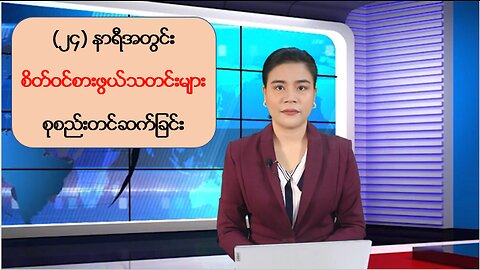 (၂၄) နာရီအတွင်း

စိတ်ဝင်စားဖွယ်သတင်းများ

စုစည်းတင်ဆက်ခြင်း